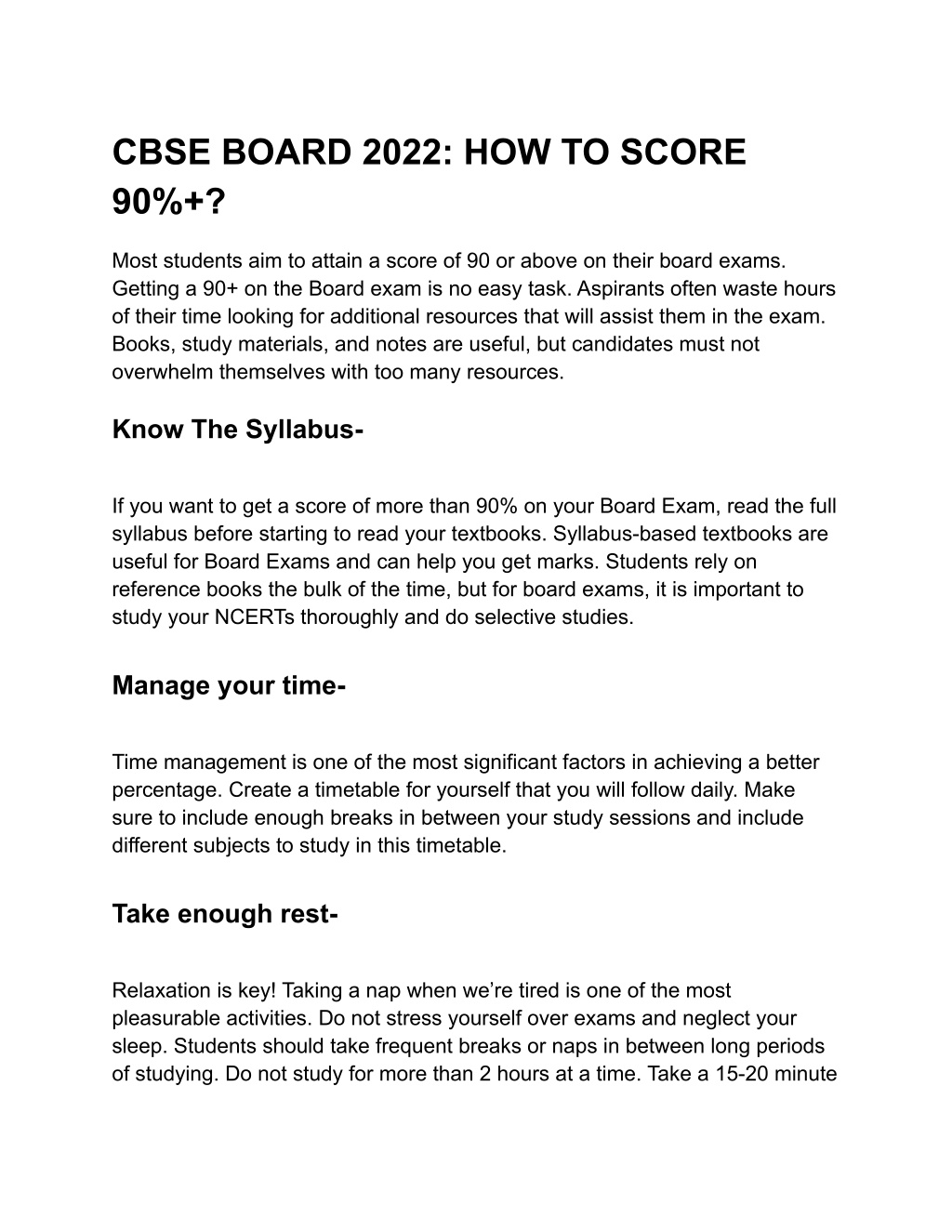 CBSE BOARD 2022: HOW TO SCORE 90%+?

Most students aim to attain a score of 90 or above on their board exams. Getting a 90+ on the Board exam is no easy task. Aspirants often waste hours of their time looking for additional resources that will assist them in the exam. Books, study materials, and notes are useful, but candidates must not overwhelm themselves with too many resources.

Know The Syllabus-

If you want to get a score of more than 90% on your Board Exam, read the full syllabus before starting to read your textbooks. Syllabus-based textbooks are useful for Board Exams and can help you get marks. Students rely on reference books the bulk of the time, but for board exams, it is important to study your NCERTs thoroughly and do selective studies.

Manage your time-

Time management is one of the most significant factors in achieving a better percentage. Create a timetable for yourself that you will follow daily. Make sure to include enough breaks in between your study sessions and include different subjects to study in this timetable.

Take enough rest-

Relaxation is key! Taking a nap when we're tired is one of the most pleasurable activities. Do not stress yourself over exams and neglect your sleep. Students should take frequent breaks or naps in between long periods of studying. Do not study for more than 2 hours at a time. Take a 15-20 minute